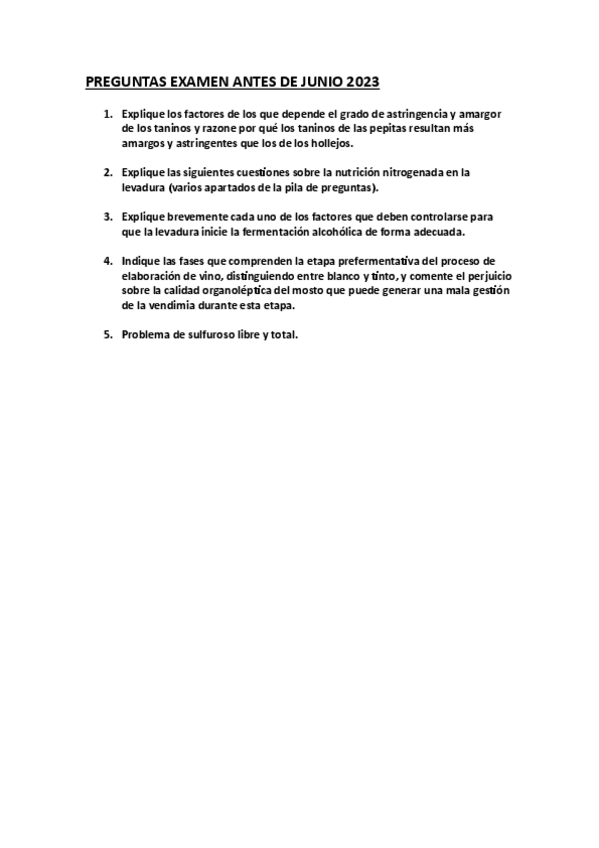 PREGUNTAS EXAMEN ANTES DE JUNIO 2023

1. Explique los factores de los que depende el grado de astringencia y amargor de los taninos y razone por qué los taninos de las pepitas resultan más amargos y astringentes que los de los hollejos.

2. Explique las siguientes cuestiones sobre la nutrición nitrogenada en la levadura (varios apartados de la pila de preguntas).

3. Explique brevemente cada uno de los factores que deben controlarse para que la levadura inicie la fermentación alcohólica de forma adecuada.

4. Indique las fases que comprenden la etapa prefermentativa del proceso de elaboración de vino, distinguiendo entre blanco y tinto, y comente el perjuicio sobre la calidad organoléptica del mosto que puede generar una mala gestión de la vendimia durante esta etapa.

5. Problema de sulfuroso libre y total.